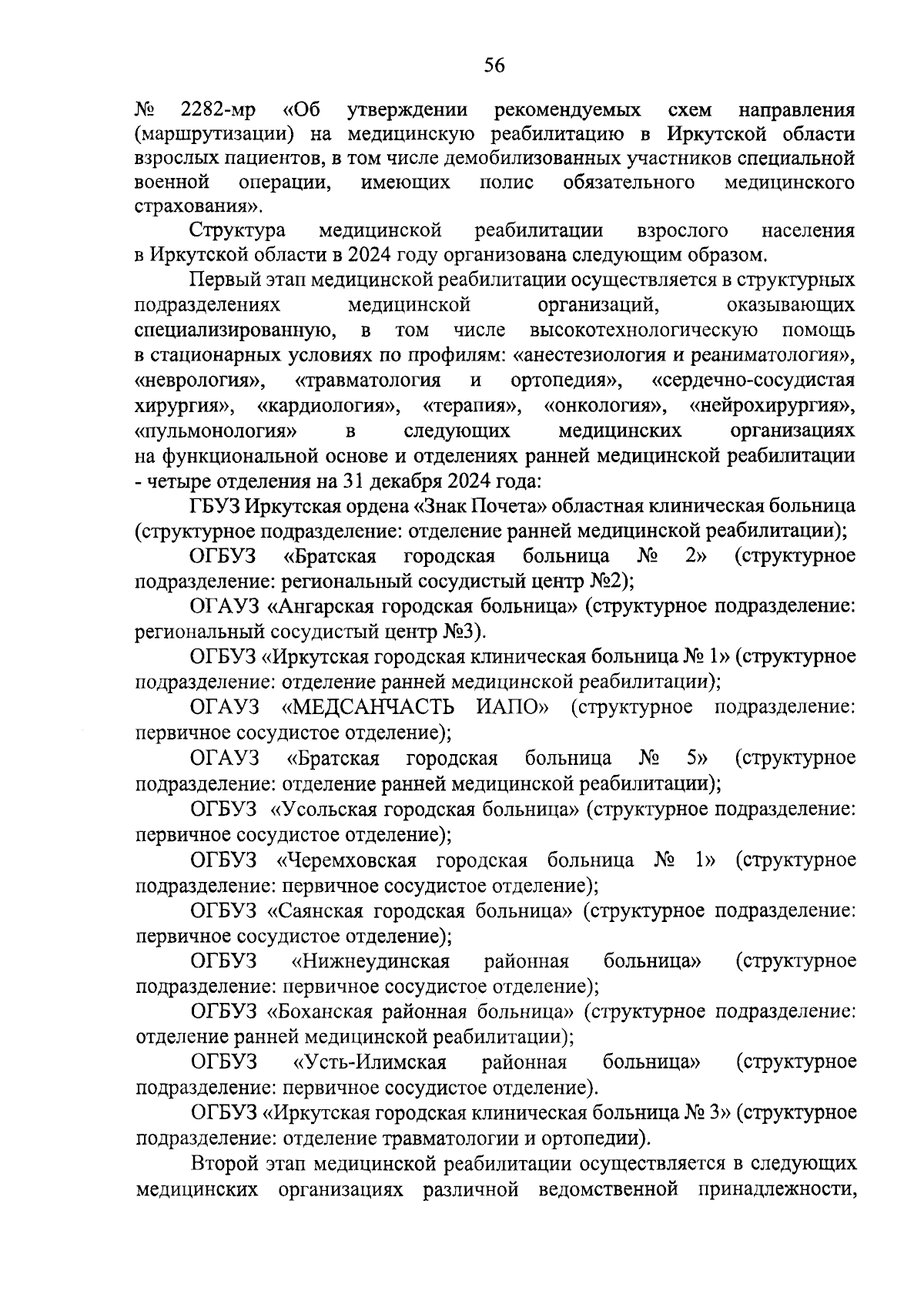 56

№ 2282-мр «Об утверждении рекомендуемых схем направления (маршрутизации) на медицинскую реабилитацию в Иркутской области взрослых пациентов, в том числе демобилизованных участников специальной военной операции, имеющих полис обязательного медицинского страхования».

Структура медицинской реабилитации взрослого населения в Иркутской области в 2024 году организована следующим образом.

Первый этап медицинской реабилитации осуществляется в структурных подразделениях медицинской организаций, оказывающих специализированную, в том числе высокотехнологическую помощь в стационарных условиях по профилям: «анестезиология и реаниматология», «неврология», «травматология и ортопедия», «сердечно-сосудистая хирургия», «кардиология», «терапия», «онкология», «нейрохирургия», «пульмонология» в следующих медицинских организациях на функциональной основе и отделениях ранней медицинской реабилитации - четыре отделения на 31 декабря 2024 года:

ГБУЗ Иркутская ордена «Знак Почета» областная клиническая больница (структурное подразделение: отделение ранней медицинской реабилитации);

ОГБУЗ «Братская городская больница № 2» (структурное подразделение: региональный сосудистый центр №2);

ОГАУЗ «Ангарская городская больница» (структурное подразделение: региональный сосудистый центр №3).

ОГБУЗ «Иркутская городская клиническая больница № 1» (структурное подразделение: отделение ранней медицинской реабилитации);

ОГАУЗ «МЕДСАНЧАСТЬ ИАПО» (структурное подразделение: первичное сосудистое отделение);

ОГАУЗ «Братская городская больница № 5» (структурное подразделение: отделение ранней медицинской реабилитации);

ОГБУЗ «Усольская городская больница» (структурное подразделение: первичное сосудистое отделение);

ОГБУЗ «Черемховская городская больница № 1» (структурное подразделение: первичное сосудистое отделение);

ОГБУЗ «Саянская городская больница» (структурное подразделение: первичное сосудистое отделение);

ОГБУЗ «Нижнеудинская районная больница» (структурное подразделение: первичное сосудистое отделение);

ОГБУЗ «Боханская районная больница» (структурное подразделение: отделение ранней медицинской реабилитации);

ОГБУЗ «Усть-Илимская районная больница» (структурное подразделение: первичное сосудистое отделение).

ОГБУЗ «Иркутская городская клиническая больница № 3» (структурное подразделение: отделение травматологии и ортопедии).

Второй этап медицинской реабилитации осуществляется в следующих медицинских организациях различной ведомственной принадлежности,